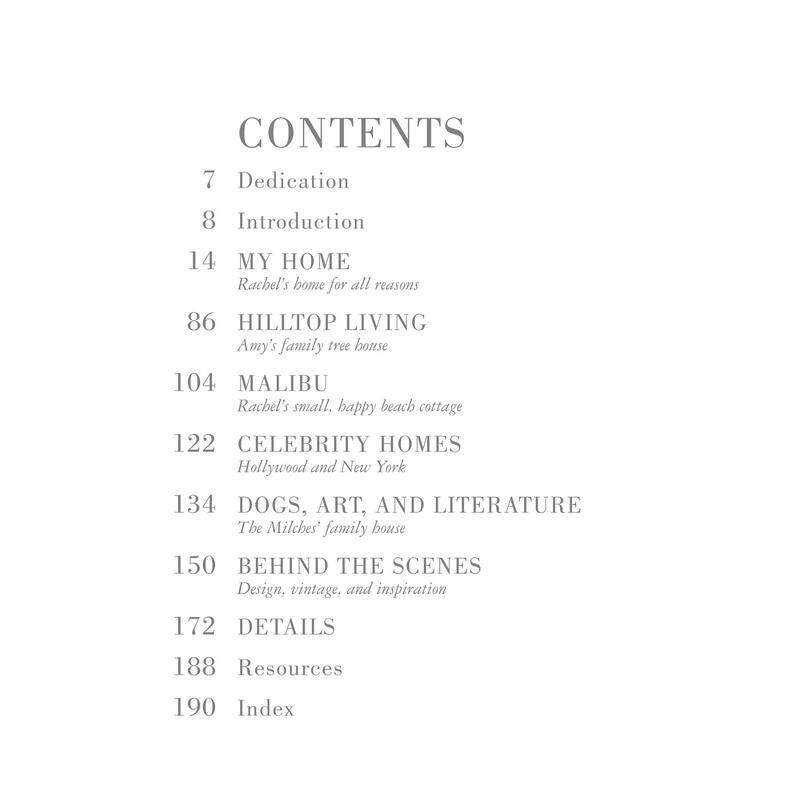 CONTENTS

7 Dedication

8 Introduction

14 MY HOME
Rachel's home for all reasons

86 HILLTOP LIVING
Amy's family tree house

104 MALIBU
Rachel's small, happy beach cottage

122 CELEBRITY HOMES
Hollywood and New York

134 DOGS, ART, AND LITERATURE
The Milches' family house

150 BEHIND THE SCENES
Design, vintage, and inspiration

172 DETAILS

188 Resources

190 Index